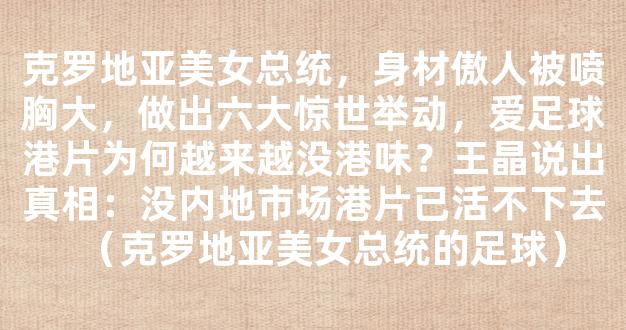 克罗地亚美女总统，身材傲人被喷胸大，做出六大惊世举动，爱足球港片为何越来越没港味？王晶说出真相：没内地市场港片已活不下去（克罗地亚美女总统的足球）